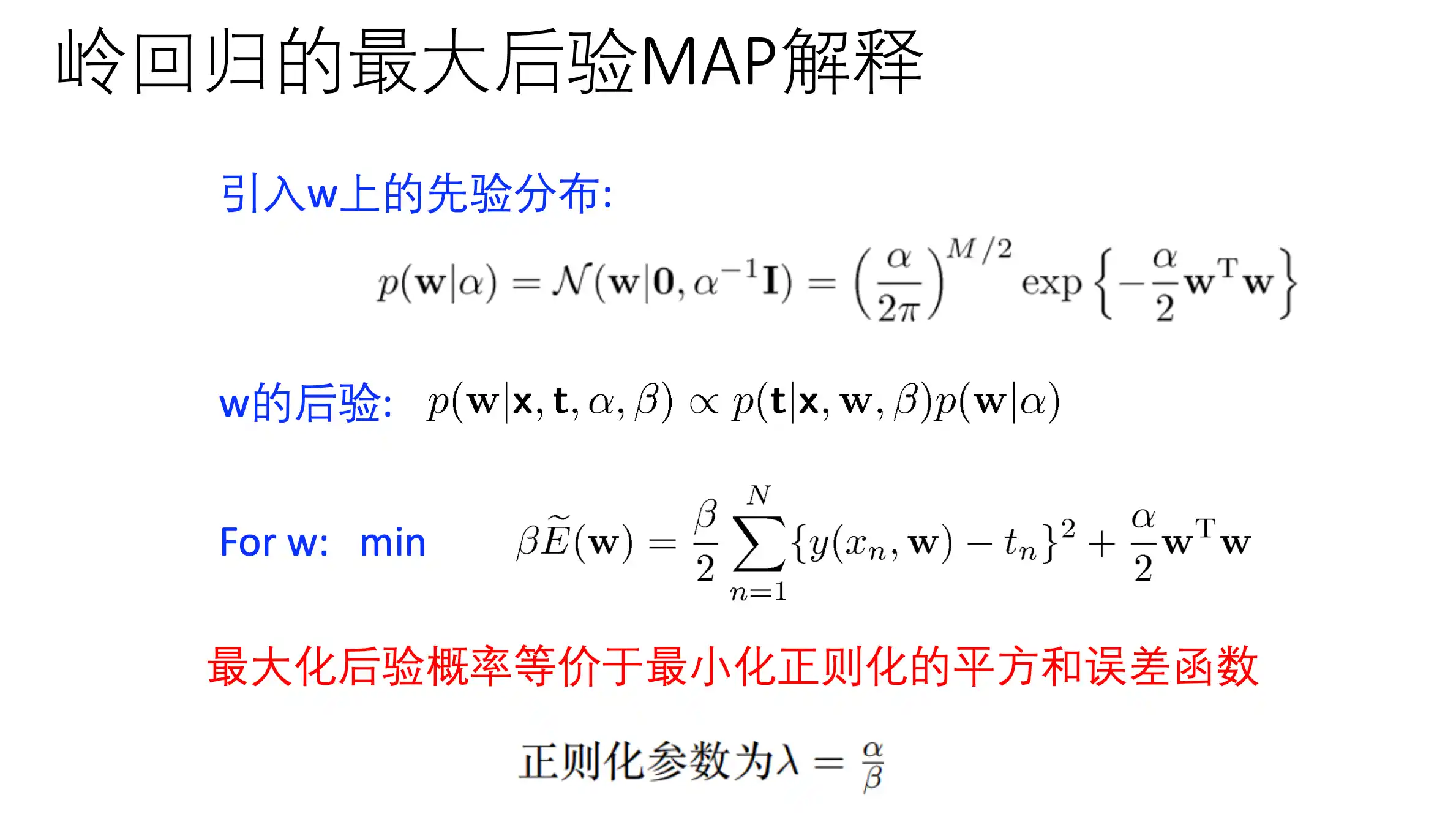 岭回归的最大后验MAP解释

引入w上的先验分布:

$p(\mathbf{w}|\alpha) = \mathcal{N}(\mathbf{w}|\mathbf{0}, \alpha^{-1}\mathbf{I}) = \left(\frac{\alpha}{2\pi}\right)^{M/2} \exp\left\{-\frac{\alpha}{2}\mathbf{w}^{\mathrm{T}}\mathbf{w}\right\}$

w的后验: $p(\mathbf{w}|\mathbf{x}, \mathbf{t}, \alpha, \beta) \propto p(\mathbf{t}|\mathbf{x}, \mathbf{w}, \beta)p(\mathbf{w}|\alpha)$

For w: min $\beta\widetilde{E}(\mathbf{w}) = \frac{\beta}{2}\sum_{n=1}^{N}\{y(x_n, \mathbf{w}) - t_n\}^2 + \frac{\alpha}{2}\mathbf{w}^{\mathrm{T}}\mathbf{w}$

最大化后验概率等价于最小化正则化的平方和误差函数

正则化参数为$\lambda = \frac{\alpha}{\beta}$